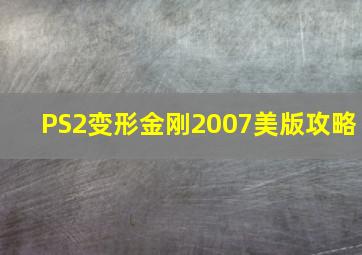 PS2变形金刚2007美版攻略